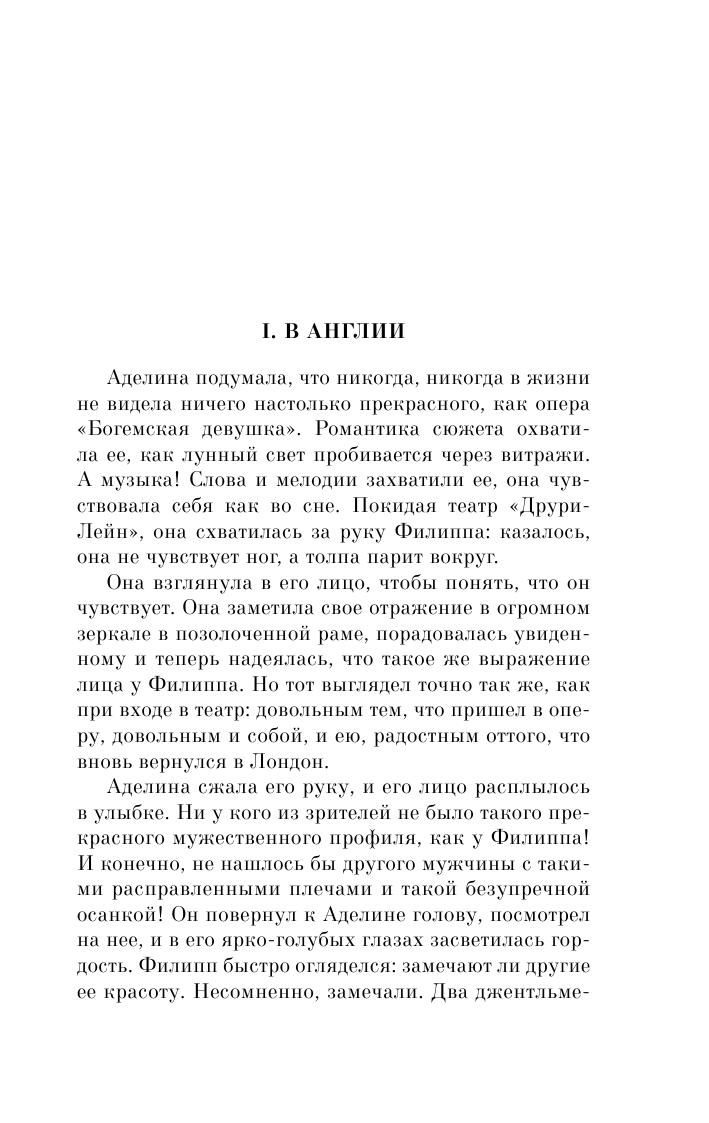 I. В АНГЛИИ

Аделина подумала, что никогда, никогда в жизни не видела ничего настолько прекрасного, как опера «Богемская девушка». Романтика сюжета охватила ее, как лунный свет пробивается через витражи. А музыка! Слова и мелодии захватили ее, она чувствовала себя как во сне. Покидая театр «Друри-Лейн», она схватилась за руку Филиппа: казалось, она не чувствует ног, а толпа парит вокруг.

Она взглянула в его лицо, чтобы понять, что он чувствует. Она заметила свое отражение в огромном зеркале в позолоченной раме, порадовалась увиденному и теперь надеялась, что такое же выражение лица у Филиппа. Но тот выглядел точно так же, как при входе в театр: довольным тем, что пришел в оперу, довольным и собой, и ею, радостным оттого, что вновь вернулся в Лондон.

Аделина сжала его руку, и его лицо расплылось в улыбке. Ни у кого из зрителей не было такого прекрасного мужественного профиля, как у Филиппа! И конечно, не нашлось бы другого мужчины с такими расправленными плечами и такой безупречной осанкой! Он повернул к Аделине голову, посмотрел на нее, и в его ярко-голубых глазах засветилась гордость. Филипп быстро огляделся: замечают ли другие ее красоту. Несомненно, замечали. Два джентльме-